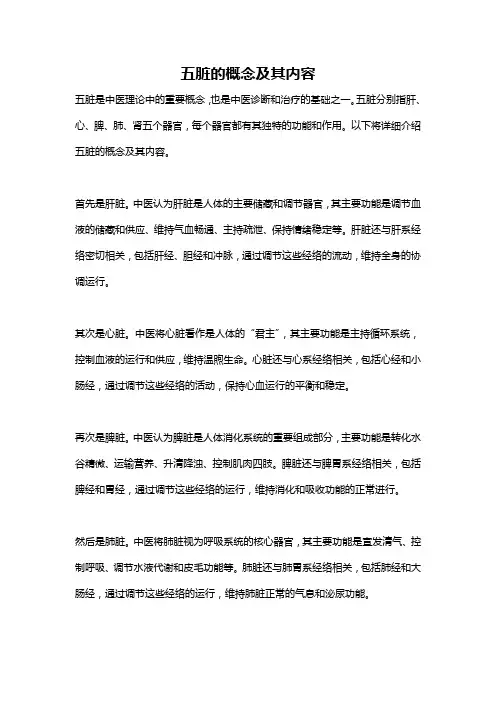 五脏的概念及其内容

五脏是中医理论中的重要概念，也是中医诊断和治疗的基础之一。五脏分别指肝、心、脾、肺、肾五个器官，每个器官都有其独特的功能和作用。以下将详细介绍五脏的概念及其内容。

首先是肝脏。中医认为肝脏是人体的主要储藏和调节器官，其主要功能是调节血液的储藏和供应、维持气血畅通、主持疏泄、保持情绪稳定等。肝脏还与肝系经络密切相关，包括肝经、胆经和冲脉，通过调节这些经络的流动，维持全身的协调运行。

其次是心脏。中医将心脏看作是人体的“君主”，其主要功能是主持循环系统，控制血液的运行和供应，维持温煦生命。心脏还与心系经络相关，包括心经和小肠经，通过调节这些经络的活动，保持心血运行的平衡和稳定。

再次是脾脏。中医认为脾脏是人体消化系统的重要组成部分，主要功能是转化水谷精微、运输营养、升清降浊、控制肌肉四肢。脾脏还与脾胃系经络相关，包括脾经和胃经，通过调节这些经络的运行，维持消化和吸收功能的正常进行。

然后是肺脏。中医将肺脏视为呼吸系统的核心器官，其主要功能是宣发清气、控制呼吸、调节水液代谢和皮毛功能等。肺脏还与肺胃系经络相关，包括肺经和大肠经，通过调节这些经络的运行，维持肺脏正常的气息和泌尿功能。